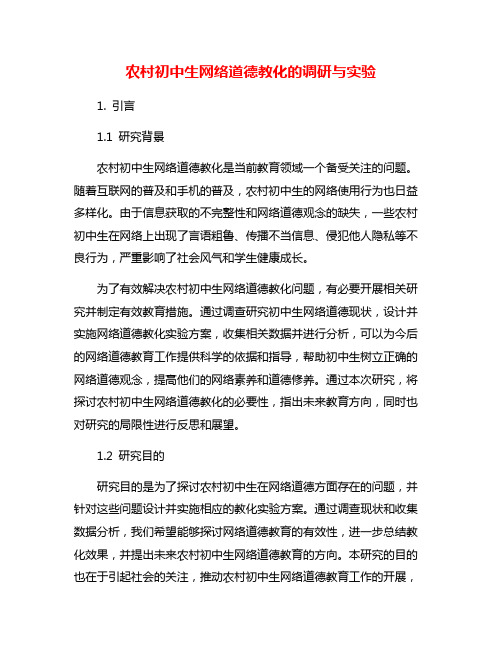 农村初中生网络道德教化的调研与实验

1. 引言

1.1 研究背景

农村初中生网络道德教化是当前教育领域一个备受关注的问题。随着互联网的普及和手机的普及，农村初中生的网络使用行为也日益多样化。由于信息获取的不完整性和网络道德观念的缺失，一些农村初中生在网络上出现了言语粗鲁、传播不当信息、侵犯他人隐私等不良行为，严重影响了社会风气和学生健康成长。

为了有效解决农村初中生网络道德教化问题，有必要开展相关研究并制定有效教育措施。通过调查研究初中生网络道德现状，设计并实施网络道德教化实验方案，收集相关数据并进行分析，可以为今后的网络道德教育工作提供科学的依据和指导，帮助初中生树立正确的网络道德观念，提高他们的网络素养和道德修养。通过本次研究，将探讨农村初中生网络道德教化的必要性，指出未来教育方向，同时也对研究的局限性进行反思和展望。

1.2 研究目的

研究目的是为了探讨农村初中生在网络道德方面存在的问题，并针对这些问题设计并实施相应的教化实验方案。通过调查现状和收集数据分析，我们希望能够探讨网络道德教育的有效性，进一步总结教化效果，并提出未来农村初中生网络道德教育的方向。本研究的目的也在于引起社会的关注，推动农村初中生网络道德教育工作的开展，